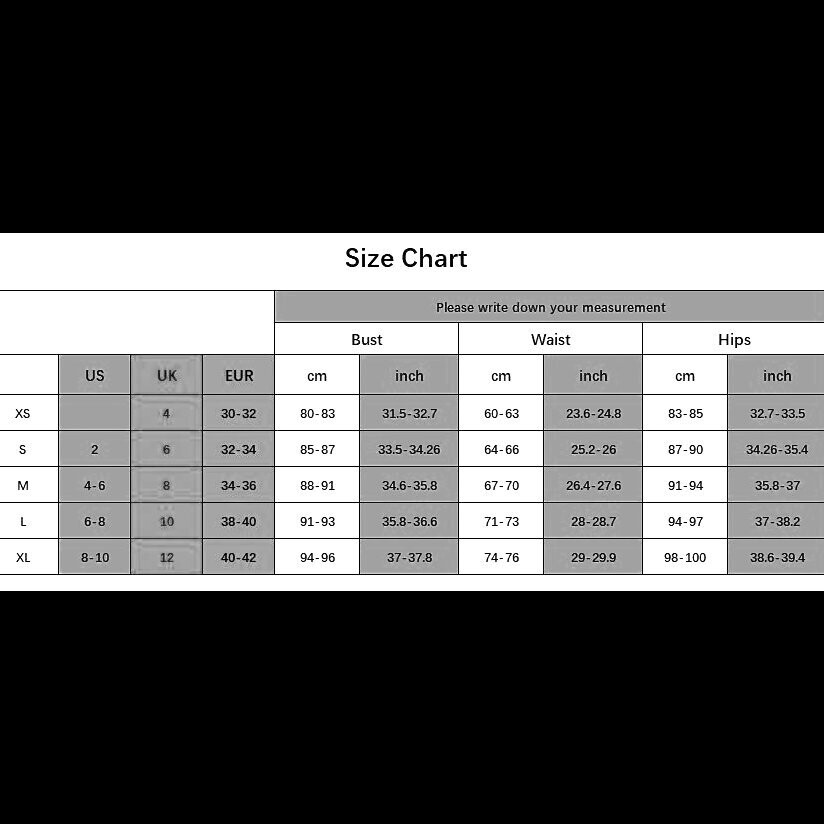 Size Chart

| | | | | Please write down your measurement | | | | | |
|---|---|---|---|---|---|---|---|---|---|
| | | | | Bust | | Waist | | Hips | |
| | US | UK | EUR | cm | inch | cm | inch | cm | inch |
| XS | | 4 | 30-32 | 80-83 | 31.5-32.7 | 60-63 | 23.6-24.8 | 83-85 | 32.7-33.5 |
| S | 2 | 6 | 32-34 | 85-87 | 33.5-34.26 | 64-66 | 25.2-26 | 87-90 | 34.26-35.4 |
| M | 4-6 | 8 | 34-36 | 88-91 | 34.6-35.8 | 67-70 | 26.4-27.6 | 91-94 | 35.8-37 |
| L | 6-8 | 10 | 38-40 | 91-93 | 35.8-36.6 | 71-73 | 28-28.7 | 94-97 | 37-38.2 |
| XL | 8-10 | 12 | 40-42 | 94-96 | 37-37.8 | 74-76 | 29-29.9 | 98-100 | 38.6-39.4 |